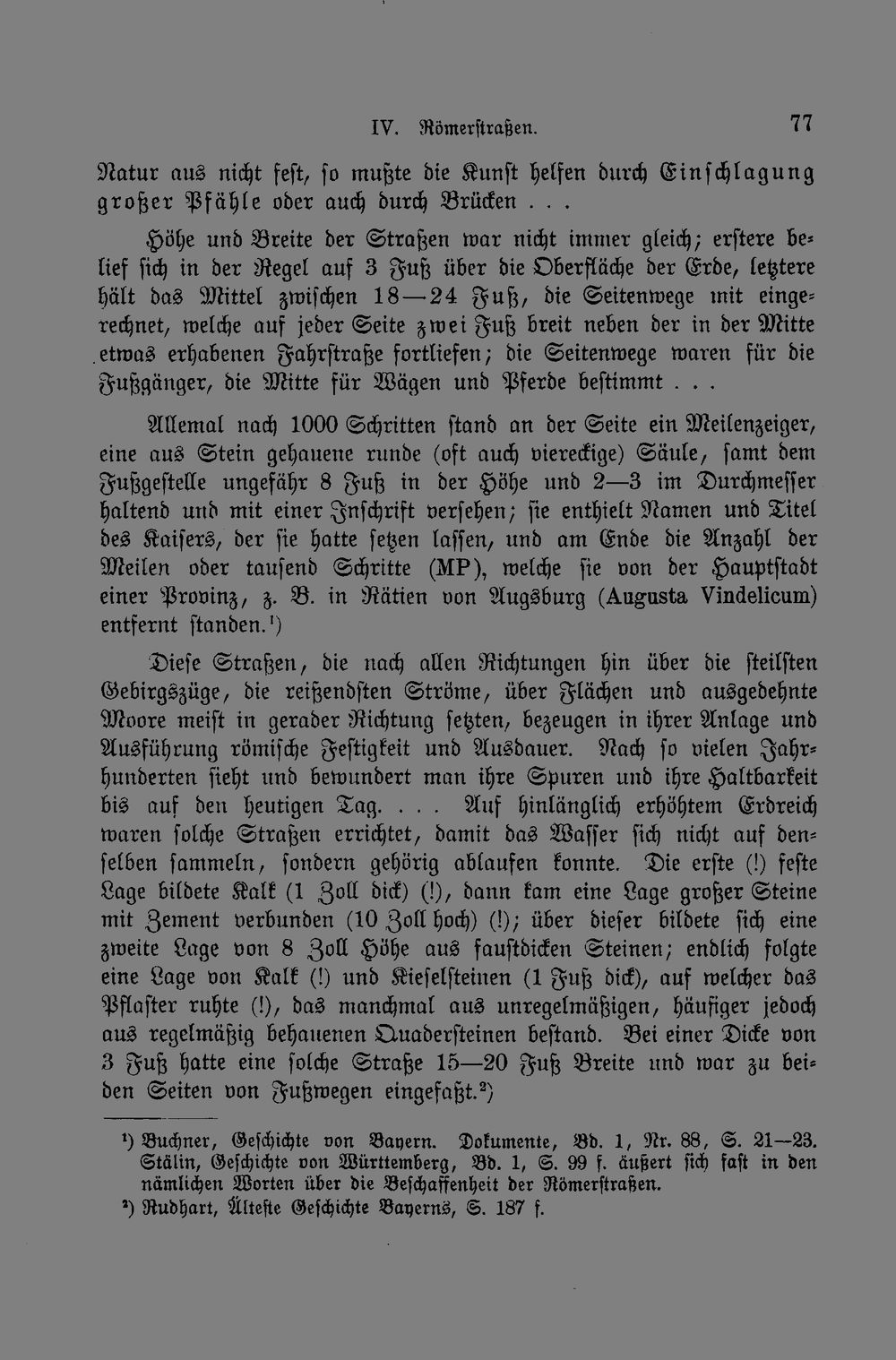 IV. Römerstraßen. 77

Natur aus nicht fest, so mußte die Kunst helfen durch Einschlagung großer Pfähle oder auch durch Brücken . . .

Höhe und Breite der Straßen war nicht immer gleich; erstere belief sich in der Regel auf 3 Fuß über die Oberfläche der Erde, letztere hält das Mittel zwischen 18—24 Fuß, die Seitenwege mit eingerechnet, welche auf jeder Seite zwei Fuß breit neben der in der Mitte etwas erhabenen Fahrstraße fortliefen; die Seitenwege waren für die Fußgänger, die Mitte für Wägen und Pferde bestimmt . . .

Allemal nach 1000 Schritten stand an der Seite ein Meilenzeiger, eine aus Stein gehauene runde (oft auch viereckige) Säule, samt dem Fußgestelle ungefähr 8 Fuß in der Höhe und 2—3 im Durchmesser haltend und mit einer Inschrift versehen; sie enthielt Namen und Titel des Kaisers, der sie hatte setzen lassen, und am Ende die Anzahl der Meilen oder tausend Schritte (MP), welche sie von der Hauptstadt einer Provinz, z. B. in Rätien von Augsburg (Augusta Vindelicum) entfernt standen.$^{1}$)

Diese Straßen, die nach allen Richtungen hin über die steilsten Gebirgszüge, die reißendsten Ströme, über Flächen und ausgedehnte Moore meist in gerader Richtung setzten, bezeugen in ihrer Anlage und Ausführung römische Festigkeit und Ausdauer. Nach so vielen Jahrhunderten sieht und bewundert man ihre Spuren und ihre Haltbarkeit bis auf den heutigen Tag. . . . Auf hinlänglich erhöhtem Erdreich waren solche Straßen errichtet, damit das Wasser sich nicht auf denselben sammeln, sondern gehörig ablaufen konnte. Die erste (!) feste Lage bildete Kalk (1 Zoll dick) (!), dann kam eine Lage großer Steine mit Zement verbunden (10 Zoll hoch) (!); über dieser bildete sich eine zweite Lage von 8 Zoll Höhe aus faustdicken Steinen; endlich folgte eine Lage von Kalk (!) und Kieselsteinen (1 Fuß dick), auf welcher das Pflaster ruhte (!), das manchmal aus unregelmäßigen, häufiger jedoch aus regelmäßig behauenen Quadersteinen bestand. Bei einer Dicke von 3 Fuß hatte eine solche Straße 15—20 Fuß Breite und war zu beiden Seiten von Fußwegen eingefaßt.$^{2}$)

$^{1}$) Buchner, Geschichte von Bayern. Dokumente, Bd. 1, Nr. 88, S. 21—23. Stälin, Geschichte von Württemberg, Bd. 1, S. 99 f. äußert sich fast in den nämlichen Worten über die Beschaffenheit der Römerstraßen.

$^{2}$) Rudhart, Älteste Geschichte Bayerns, S. 187 f.